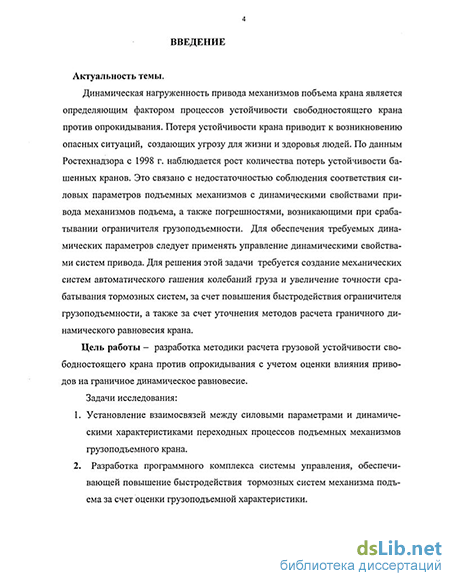 4

ВВЕДЕНИЕ

Актуальность темы.

Динамическая нагруженность привода механизмов побъема крана является определяющим фактором процессов устойчивости свободностоящего крана против опрокидывания. Потеря устойчивости крана приводит к возникновению опасных ситуаций, создающих угрозу для жизни и здоровья людей. По данным Ростехнадзора с 1998 г. наблюдается рост количества потерь устойчивости башенных кранов. Это связано с недостаточностью соблюдения соответствия силовых параметров подъемных механизмов с динамическими свойствами привода механизмов подъема, а также погрешностями, возникающими при срабатывании ограничителя грузоподъемности. Для обеспечения требуемых динамических параметров следует применять управление динамическими свойствами систем привода. Для решения этой задачи требуется создание механических систем автоматического гашения колебаний груза и увеличение точности срабатывания тормозных систем, за счет повышения быстродействия ограничителя грузоподъемности, а также за счет уточнения методов расчета граничного динамического равновесия крана.

Цель работы – разработка методики расчета грузовой устойчивости свободностоящего крана против опрокидывания с учетом оценки влияния приводов на граничное динамическое равновесие.

Задачи исследования:

1. Установление взаимосвязей между силовыми параметрами и динамическими характеристиками переходных процессов подъемных механизмов грузоподъемного крана.

2. Разработка программного комплекса системы управления, обеспечивающей повышение быстродействия тормозных систем механизма подъема за счет оценки грузоподъемной характеристики.

dsLib.net
библиотека диссертаций